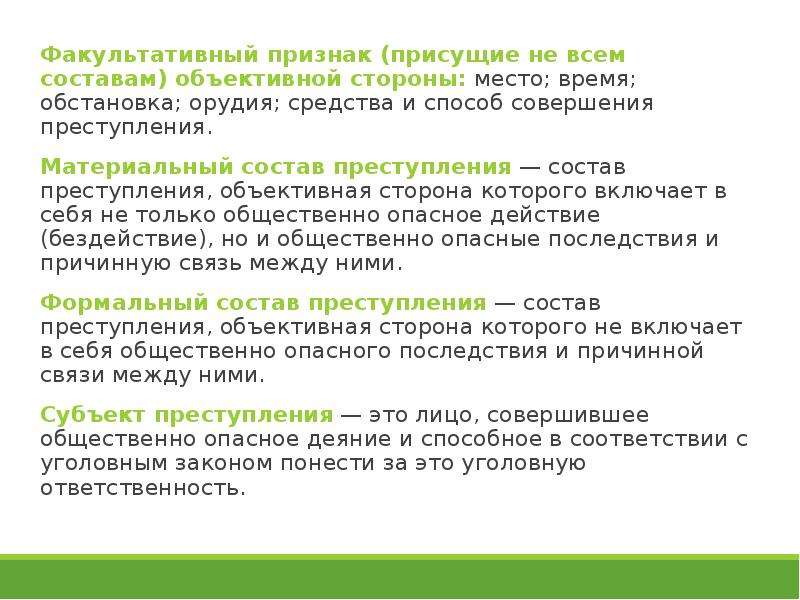 Факультативный признак (присущие не всем составам) объективной стороны: место; время; обстановка; орудия; средства и способ совершения преступления.

Материальный состав преступления — состав преступления, объективная сторона которого включает в себя не только общественно опасное действие (бездействие), но и общественно опасные последствия и причинную связь между ними.

Формальный состав преступления — состав преступления, объективная сторона которого не включает в себя общественно опасного последствия и причинной связи между ними.

Субъект преступления — это лицо, совершившее общественно опасное деяние и способное в соответствии с уголовным законом понести за это уголовную ответственность.